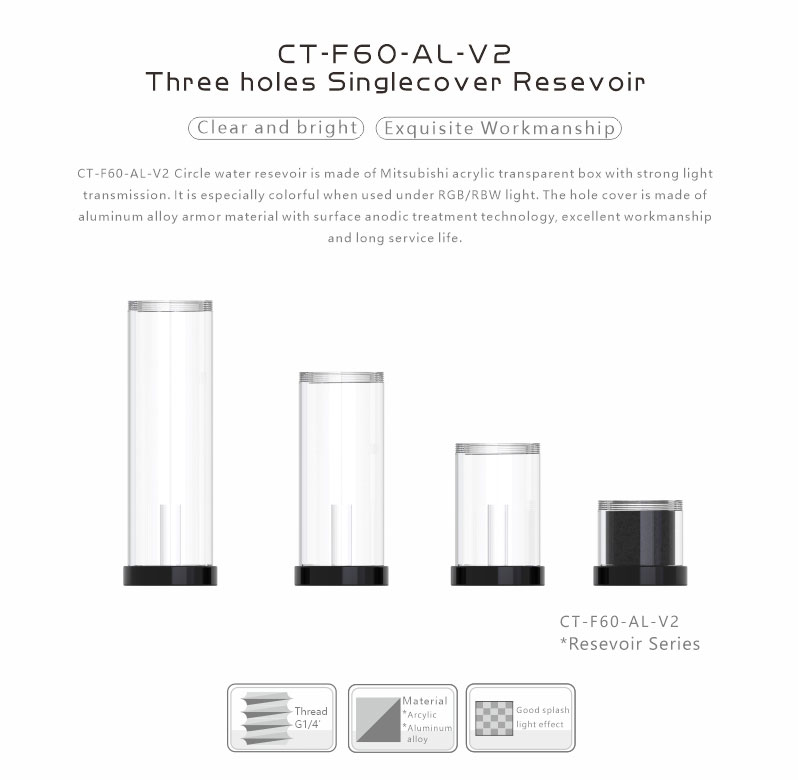 CT-F60-AL-V2
Three holes Singlecover Resevoir

Clear and bright

Exquisite Workmanship

CT-F60-AL-V2 Circle water resevoir is made of Mitsubishi acrylic transparent box with strong light transmission. It is especially colorful when used under RGB/RBW light. The hole cover is made of aluminum alloy armor material with surface anodic treatment technology, excellent workmanship and long service life.

CT-F60-AL-V2
*Resevoir Series

Thread G1/4'

Material
*Arcylic
*Aluminum alloy

Good splash light effect